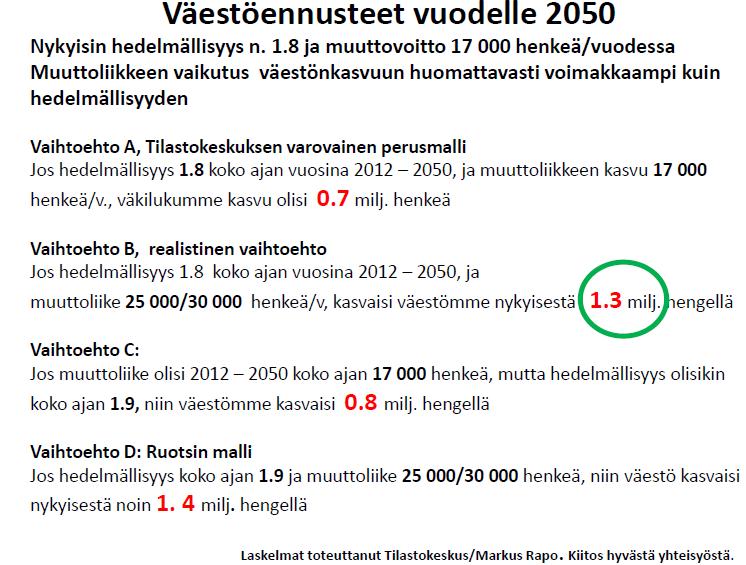 Väestöennusteet vuodelle 2050

Nykyisin hedelmällisyys n. 1.8 ja muuttovoitto 17 000 henkeä/vuodessa
Muuttoliikkeen vaikutus väestönkasvuun huomattavasti voimakkaampi kuin hedelmällisyyden

Vaihtoehto A, Tilastokeskuksen varovainen perusmalli
Jos hedelmällisyys 1.8 koko ajan vuosina 2012 – 2050, ja muuttoliikkeen kasvu 17 000 henkeä/v., väkilukumme kasvu olisi 0.7 milj. henkeä

Vaihtoehto B, realistinen vaihtoehto
Jos hedelmällisyys 1.8 koko ajan vuosina 2012 – 2050, ja muuttoliike 25 000/30 000 henkeä/v, kasvaisi väestömme nykyisestä 1.3 milj. hengellä

Vaihtoehto C:
Jos muuttoliike olisi 2012 – 2050 koko ajan 17 000 henkeä, mutta hedelmällisyys olisikin koko ajan 1.9, niin väestömme kasvaisi 0.8 milj. hengellä

Vaihtoehto D: Ruotsin malli
Jos hedelmällisyys koko ajan 1.9 ja muuttoliike 25 000/30 000 henkeä, niin väestö kasvaisi nykyisestä noin 1. 4 milj. hengellä

Laskelmat toteuttanut Tilastokeskus/Markus Rapo. Kiitos hyvästä yhteisyöstä.